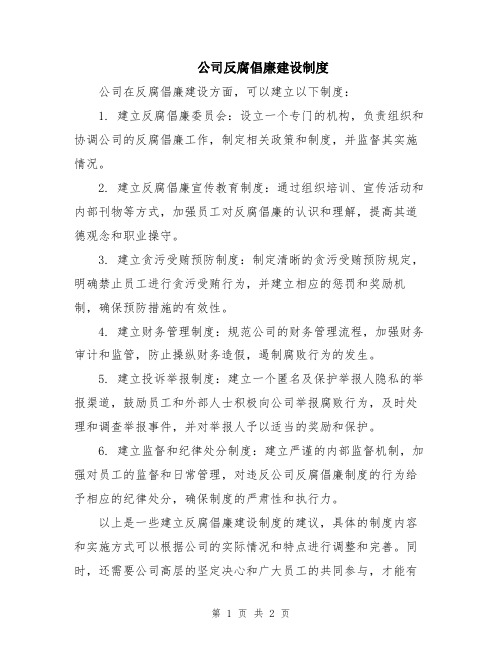 公司反腐倡廉建设制度

公司在反腐倡廉建设方面，可以建立以下制度：

1. 建立反腐倡廉委员会：设立一个专门的机构，负责组织和协调公司的反腐倡廉工作，制定相关政策和制度，并监督其实施情况。

2. 建立反腐倡廉宣传教育制度：通过组织培训、宣传活动和内部刊物等方式，加强员工对反腐倡廉的认识和理解，提高其道德观念和职业操守。

3. 建立贪污受贿预防制度：制定清晰的贪污受贿预防规定，明确禁止员工进行贪污受贿行为，并建立相应的惩罚和奖励机制，确保预防措施的有效性。

4. 建立财务管理制度：规范公司的财务管理流程，加强财务审计和监管，防止操纵财务造假，遏制腐败行为的发生。

5. 建立投诉举报制度：建立一个匿名及保护举报人隐私的举报渠道，鼓励员工和外部人士积极向公司举报腐败行为，及时处理和调查举报事件，并对举报人予以适当的奖励和保护。

6. 建立监督和纪律处分制度：建立严谨的内部监督机制，加强对员工的监督和日常管理，对违反公司反腐倡廉制度的行为给予相应的纪律处分，确保制度的严肃性和执行力。

以上是一些建立反腐倡廉建设制度的建议，具体的制度内容和实施方式可以根据公司的实际情况和特点进行调整和完善。同时，还需要公司高层的坚定决心和广大员工的共同参与，才能有

第 1 页 共 2 页